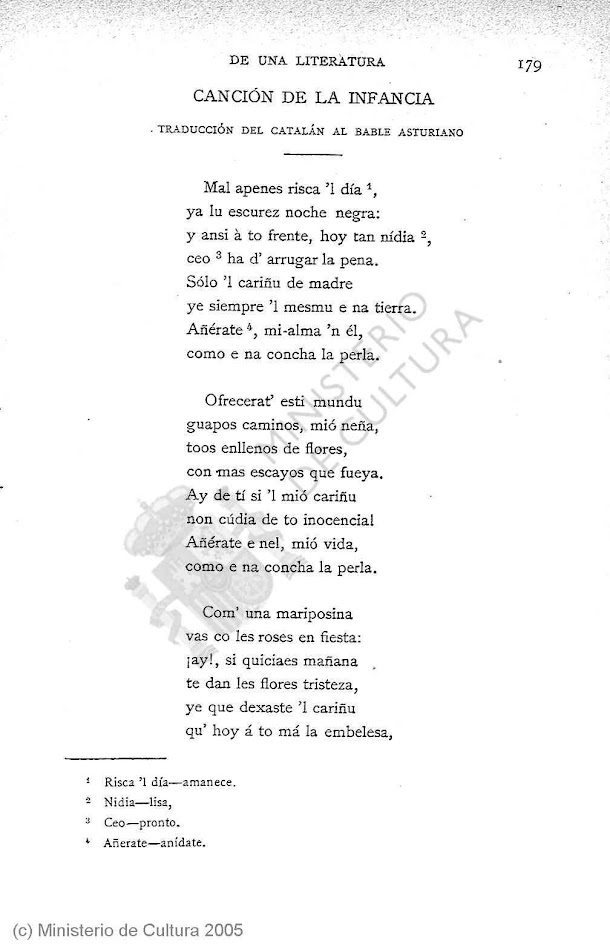 DE UNA LITERATURA 179

CANCIÓN DE LA INFANCIA

TRADUCCIÓN DEL CATALÁN AL BABLE ASTURIANO

Mal apenes risca 'l día $^1$,
ya lu escurez noche negra:
y ansi à to frente, hoy tan nídia $^2$,
ceo $^3$ ha d' arrugar la pena.
Sólo 'l cariñu de madre
ye siempre 'l mesmu e na tierra.
Añérate $^4$, mi-alma 'n él,
como e na concha la perla.

Ofrecerat' esti mundu
guapos caminos, mió neña,
toos enllenos de flores,
con mas escayos que fueya.
Ay de tí si 'l mió cariñu
non cúdia de to inocencia!
Añérate e nel, mió vida,
como e na concha la perla.

Com' una mariposina
vas co les roses en fiesta:
¡ay!, si quiciaes mañana
te dan les flores tristeza,
ye que dexaste 'l cariñu
qu' hoy á to má la embelesa,

$^1$ Risca 'l día—amanece.
$^2$ Nidia—lisa,
$^3$ Ceo—pronto.
$^4$ Añerate—anídate.

MINISTERIO DE CULTURA

(c) Ministerio de Cultura 2005